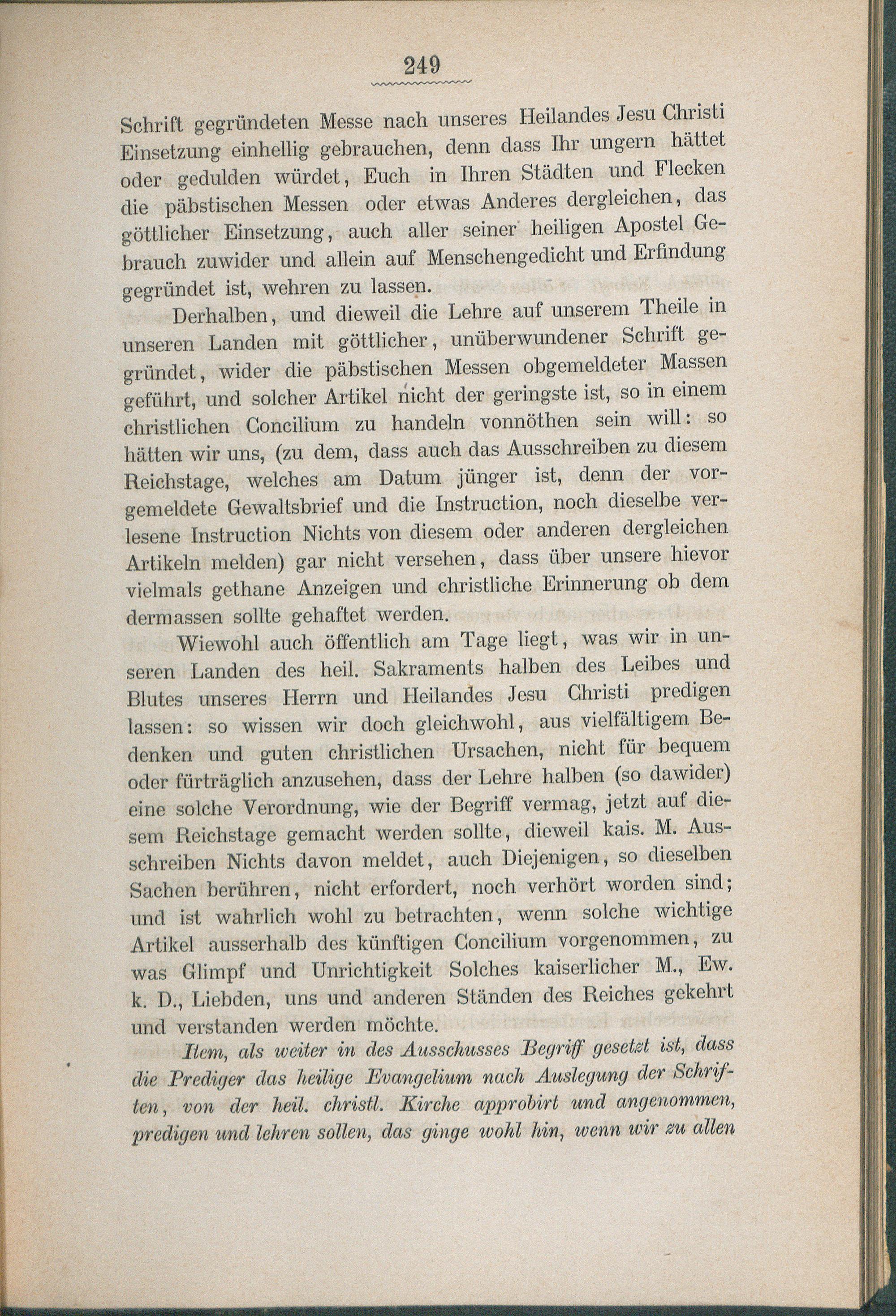 249

Schrift gegründeten Messe nach unseres Heilandes Jesu Christi Einsetzung einhellig gebrauchen, denn dass Ihr ungern hättet oder gedulden würdet, Euch in Ihren Städten und Flecken die päbstischen Messen oder etwas Anderes dergleichen, das göttlicher Einsetzung, auch aller seiner heiligen Apostel Gebrauch zuwider und allein auf Menschengedicht und Erfindung gegründet ist, wehren zu lassen.

Derhalben, und dieweil die Lehre auf unserem Theile in unseren Landen mit göttlicher, unüberwundener Schrift gegründet, wider die päbstischen Messen obgemeldeter Massen geführt, und solcher Artikel nicht der geringste ist, so in einem christlichen Concilium zu handeln vonnöthen sein will: so hätten wir uns, (zu dem, dass auch das Ausschreiben zu diesem Reichstage, welches am Datum jünger ist, denn der vorgemeldete Gewaltsbrief und die Instruction, noch dieselbe verlesene Instruction Nichts von diesem oder anderen dergleichen Artikeln melden) gar nicht versehen, dass über unsere hievor vielmals gethane Anzeigen und christliche Erinnerung ob dem dermassen sollte gehaftet werden.

Wiewohl auch öffentlich am Tage liegt, was wir in unseren Landen des heil. Sakraments halben des Leibes und Blutes unseres Herrn und Heilandes Jesu Christi predigen lassen: so wissen wir doch gleichwohl, aus vielfältigem Bedenken und guten christlichen Ursachen, nicht für bequem oder fürträglich anzusehen, dass der Lehre halben (so dawider) eine solche Verordnung, wie der Begriff vermag, jetzt auf diesem Reichstage gemacht werden sollte, dieweil kais. M. Ausschreiben Nichts davon meldet, auch Diejenigen, so dieselben Sachen berühren, nicht erfordert, noch verhört worden sind; und ist wahrlich wohl zu betrachten, wenn solche wichtige Artikel ausserhalb des künftigen Concilium vorgenommen, zu was Glimpf und Unrichtigkeit Solches kaiserlicher M., Ew. k. D., Liebden, uns und anderen Ständen des Reiches gekehrt und verstanden werden möchte.

Item, als weiter in des Ausschusses Begriff gesetzt ist, dass die Prediger das heilige Evangelium nach Auslegung der Schriften, von der heil. christl. Kirche approbirt und angenommen, predigen und lehren sollen, das ginge wohl hin, wenn wir zu allen